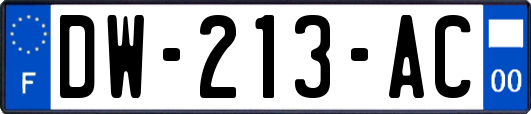 F

DW-213-AC

00